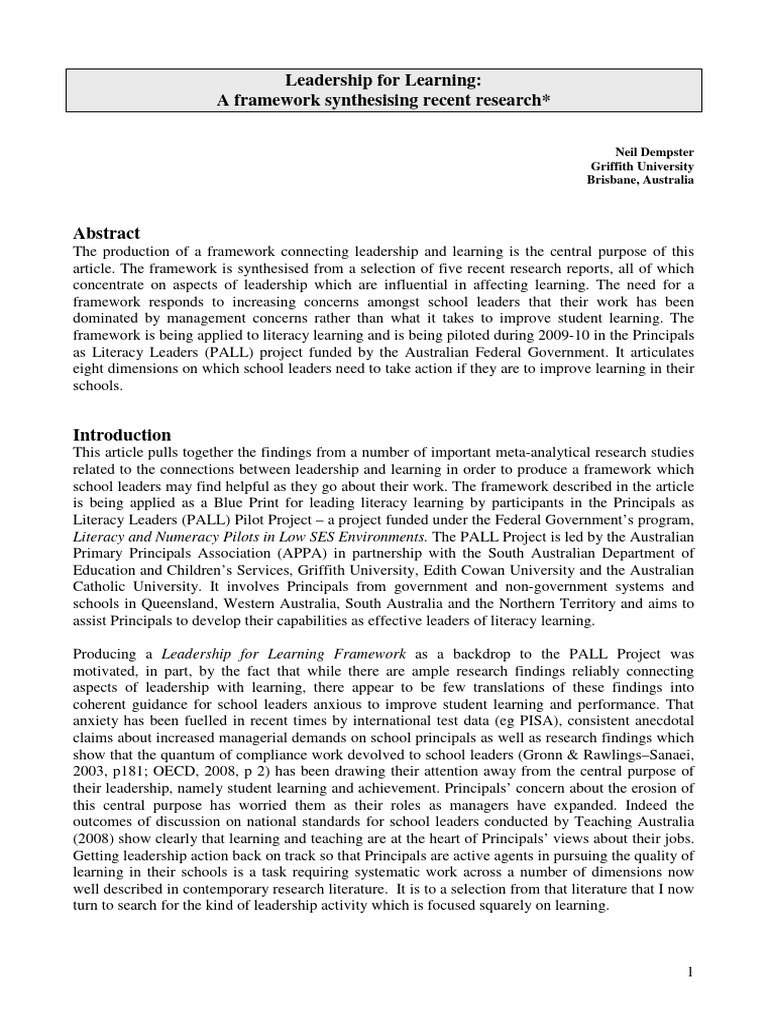 Leadership for Learning:
A framework synthesising recent research*

Neil Dempster
Griffith University
Brisbane, Australia

Abstract
The production of a framework connecting leadership and learning is the central purpose of this article. The framework is synthesised from a selection of five recent research reports, all of which concentrate on aspects of leadership which are influential in affecting learning. The need for a framework responds to increasing concerns amongst school leaders that their work has been dominated by management concerns rather than what it takes to improve student learning. The framework is being applied to literacy learning and is being piloted during 2009-10 in the Principals as Literacy Leaders (PALL) project funded by the Australian Federal Government. It articulates eight dimensions on which school leaders need to take action if they are to improve learning in their schools.

Introduction
This article pulls together the findings from a number of important meta-analytical research studies related to the connections between leadership and learning in order to produce a framework which school leaders may find helpful as they go about their work. The framework described in the article is being applied as a Blue Print for leading literacy learning by participants in the Principals as Literacy Leaders (PALL) Pilot Project – a project funded under the Federal Government's program, Literacy and Numeracy Pilots in Low SES Environments. The PALL Project is led by the Australian Primary Principals Association (APPA) in partnership with the South Australian Department of Education and Children's Services, Griffith University, Edith Cowan University and the Australian Catholic University. It involves Principals from government and non-government systems and schools in Queensland, Western Australia, South Australia and the Northern Territory and aims to assist Principals to develop their capabilities as effective leaders of literacy learning.

Producing a Leadership for Learning Framework as a backdrop to the PALL Project was motivated, in part, by the fact that while there are ample research findings reliably connecting aspects of leadership with learning, there appear to be few translations of these findings into coherent guidance for school leaders anxious to improve student learning and performance. That anxiety has been fuelled in recent times by international test data (eg PISA), consistent anecdotal claims about increased managerial demands on school principals as well as research findings which show that the quantum of compliance work devolved to school leaders (Gronn & Rawlings–Sanaei, 2003, p181; OECD, 2008, p 2) has been drawing their attention away from the central purpose of their leadership, namely student learning and achievement. Principals' concern about the erosion of this central purpose has worried them as their roles as managers have expanded. Indeed the outcomes of discussion on national standards for school leaders conducted by Teaching Australia (2008) show clearly that learning and teaching are at the heart of Principals' views about their jobs. Getting leadership action back on track so that Principals are active agents in pursuing the quality of learning in their schools is a task requiring systematic work across a number of dimensions now well described in contemporary research literature. It is to a selection from that literature that I now turn to search for the kind of leadership activity which is focused squarely on learning.

1